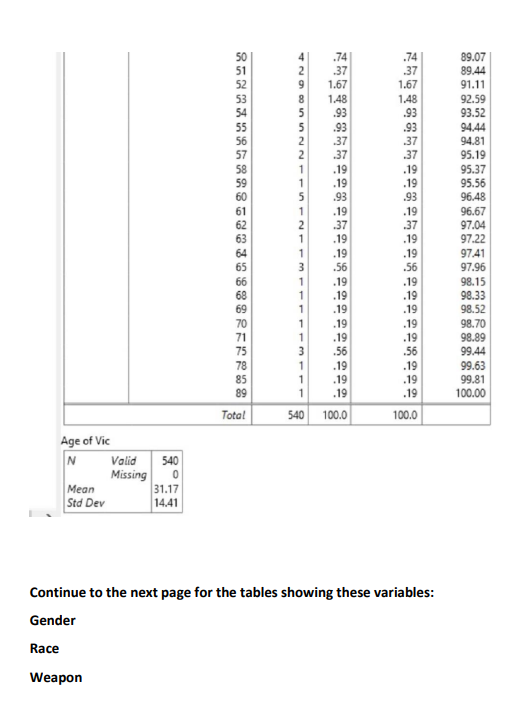 |  |  |  |  |  |  |
|---|---|---|---|---|---|
|  | 50 | 4 | .74 | .74 | 89.07 |
|  | 51 | 2 | .37 | .37 | 89.44 |
|  | 52 | 9 | 1.67 | 1.67 | 91.11 |
|  | 53 | 8 | 1.48 | 1.48 | 92.59 |
|  | 54 | 5 | .93 | .93 | 93.52 |
|  | 55 | 5 | .93 | .93 | 94.44 |
|  | 56 | 2 | .37 | .37 | 94.81 |
|  | 57 | 2 | .37 | .37 | 95.19 |
|  | 58 | 1 | .19 | .19 | 95.37 |
|  | 59 | 1 | .19 | .19 | 95.56 |
|  | 60 | 5 | .93 | .93 | 96.48 |
|  | 61 | 1 | .19 | .19 | 96.67 |
|  | 62 | 2 | .37 | .37 | 97.04 |
|  | 63 | 1 | .19 | .19 | 97.22 |
|  | 64 | 1 | .19 | .19 | 97.41 |
|  | 65 | 3 | .56 | .56 | 97.96 |
|  | 66 | 1 | .19 | .19 | 98.15 |
|  | 68 | 1 | .19 | .19 | 98.33 |
|  | 69 | 1 | .19 | .19 | 98.52 |
|  | 70 | 1 | .19 | .19 | 98.70 |
|  | 71 | 1 | .19 | .19 | 98.89 |
|  | 75 | 3 | .56 | .56 | 99.44 |
|  | 78 | 1 | .19 | .19 | 99.63 |
|  | 85 | 1 | .19 | .19 | 99.81 |
|  | 89 | 1 | .19 | .19 | 100.00 |
|  | Total | 540 | 100.0 | 100.0 |  |

Age of Vic

|  |  |  |
|---|---|---|
| N | Valid | 540 |
|  | Missing | 0 |
| Mean |  | 31.17 |
| Std Dev |  | 14.41 |

Continue to the next page for the tables showing these variables:

Gender

Race

Weapon